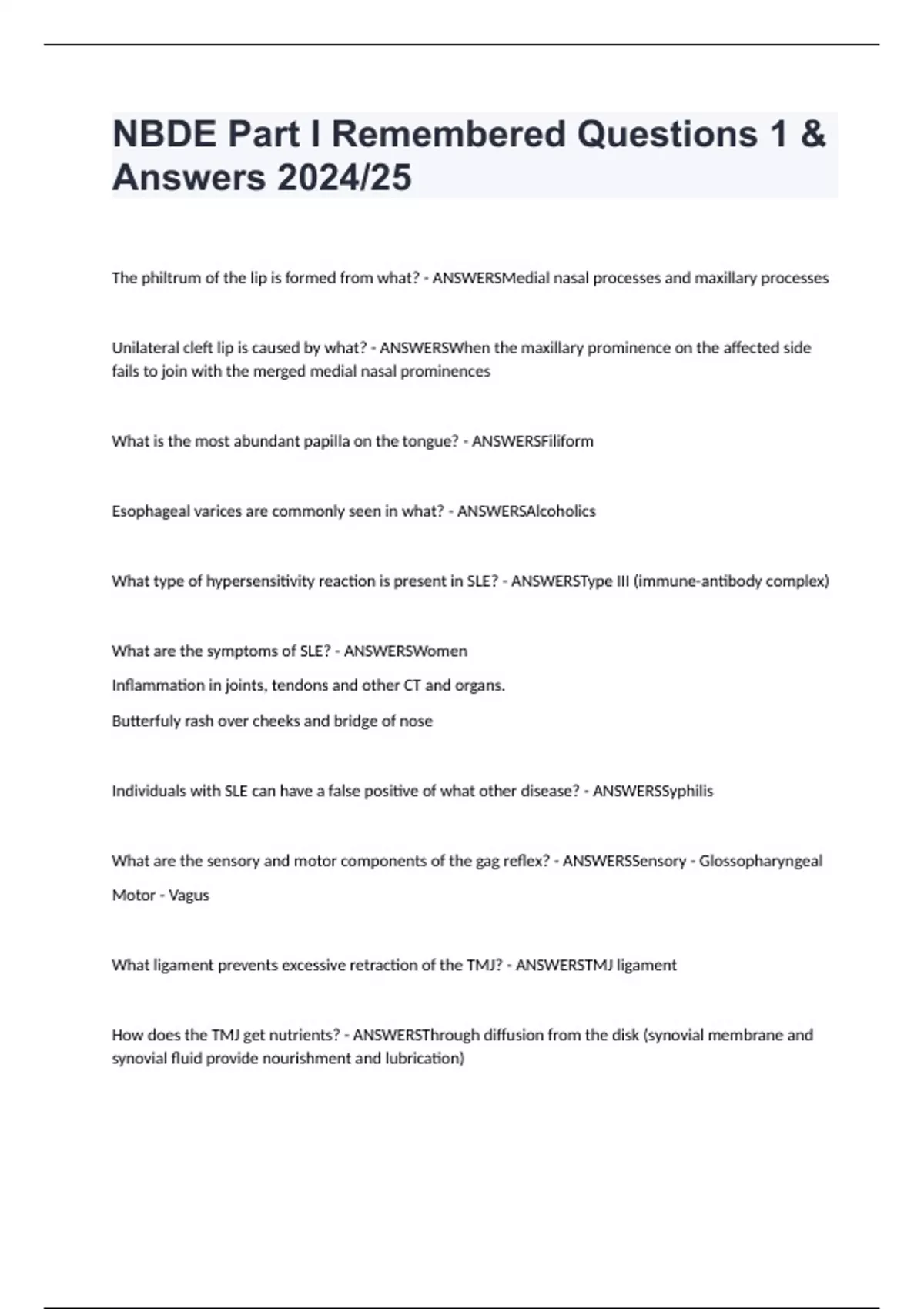 NBDE Part I Remembered Questions 1 & Answers 2024/25

The philtrum of the lip is formed from what? - ANSWERSMedial nasal processes and maxillary processes

Unilateral cleft lip is caused by what? - ANSWERSWhen the maxillary prominence on the affected side fails to join with the merged medial nasal prominences

What is the most abundant papilla on the tongue? - ANSWERSFiliform

Esophageal varices are commonly seen in what? - ANSWERSAlcoholics

What type of hypersensitivity reaction is present in SLE? - ANSWERSType III (immune-antibody complex)

What are the symptoms of SLE? - ANSWERSWomen

Inflammation in joints, tendons and other CT and organs.

Butterfuly rash over cheeks and bridge of nose

Individuals with SLE can have a false positive of what other disease? - ANSWERSSyphilis

What are the sensory and motor components of the gag reflex? - ANSWERSSensory - Glossopharyngeal

Motor - Vagus

What ligament prevents excessive retraction of the TMJ? - ANSWERSTMJ ligament

How does the TMJ get nutrients? - ANSWERSThrough diffusion from the disk (synovial membrane and synovial fluid provide nourishment and lubrication)